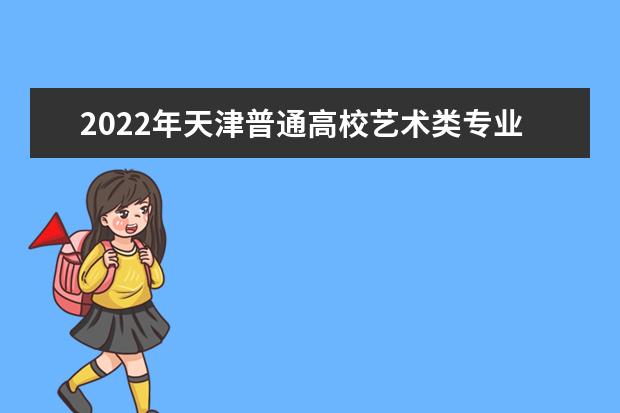 2022年天津普通高校艺术类专业